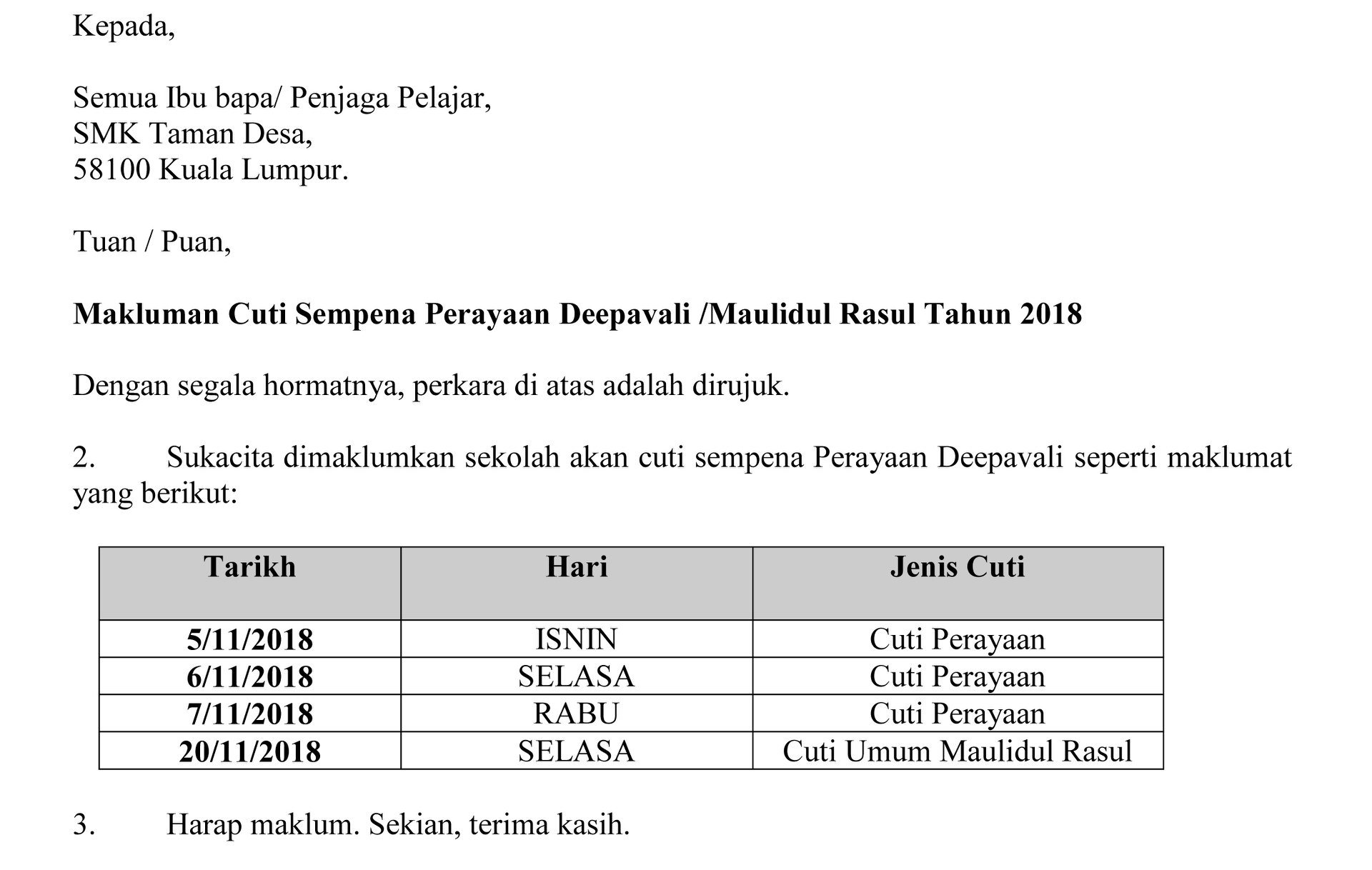 Kepada,

Semua Ibu bapa/ Penjaga Pelajar,
SMK Taman Desa,
58100 Kuala Lumpur.

Tuan / Puan,

Makluman Cuti Sempena Perayaan Deepavali /Maulidul Rasul Tahun 2018

Dengan segala hormatnya, perkara di atas adalah dirujuk.

2. Sukacita dimaklumkan sekolah akan cuti sempena Perayaan Deepavali seperti maklumat yang berikut:

| Tarikh | Hari | Jenis Cuti |
|---|---|---|
| 5/11/2018 | ISNIN | Cuti Perayaan |
| 6/11/2018 | SELASA | Cuti Perayaan |
| 7/11/2018 | RABU | Cuti Perayaan |
| 20/11/2018 | SELASA | Cuti Umum Maulidul Rasul |

3. Harap maklum. Sekian, terima kasih.